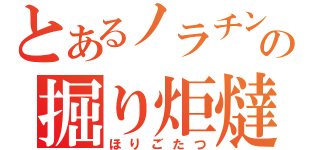 とあるノラチンの
掘り炬燵
ほりごたつ